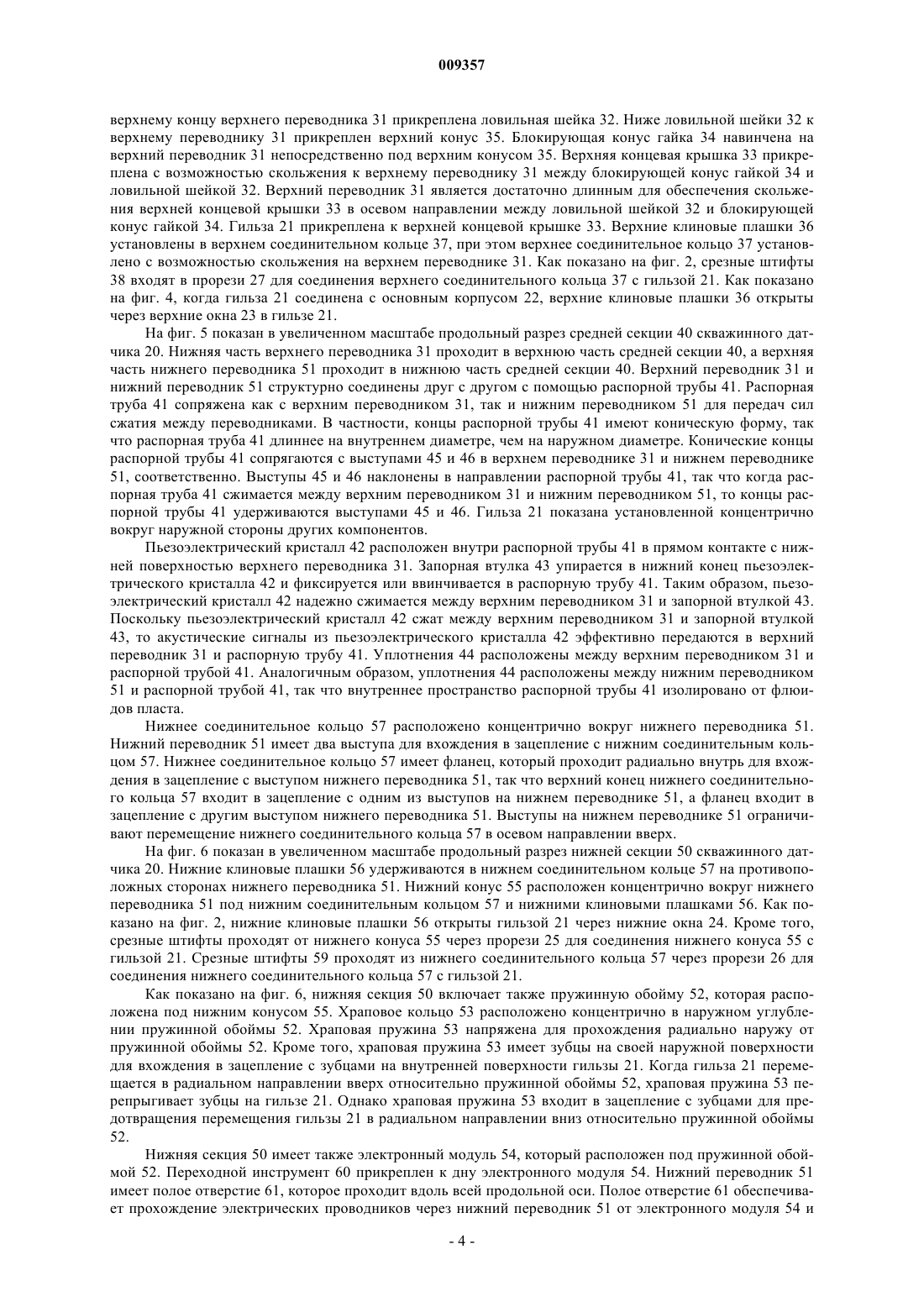 009357

верхнему концу верхнего переводника 31 прикреплена ловильная шейка 32. Ниже ловильной шейки 32 к верхнему переводнику 31 прикреплен верхний конус 35. Блокирующая конус гайка 34 навинчена на верхний переводник 31 непосредственно под верхним конусом 35. Верхняя концевая крышка 33 прикреплена с возможностью скольжения к верхнему переводнику 31 между блокирующей конус гайкой 34 и ловильной шейкой 32. Верхний переводник 31 является достаточно длинным для обеспечения скольжения верхней концевой крышки 33 в осевом направлении между ловильной шейкой 32 и блокирующей конус гайкой 34. Гильза 21 прикреплена к верхней концевой крышке 33. Верхние клиновые плашки 36 установлены в верхнем соединительном кольце 37, при этом верхнее соединительное кольцо 37 установлено с возможностью скольжения на верхнем переводнике 31. Как показано на фиг. 2, срезные штифты 38 входят в прорези 27 для соединения верхнего соединительного кольца 37 с гильзой 21. Как показано на фиг. 4, когда гильза 21 соединена с основным корпусом 22, верхние клиновые плашки 36 открыты через верхние окна 23 в гильзе 21.

На фиг. 5 показан в увеличенном масштабе продольный разрез средней секции 40 скважинного датчика 20. Нижняя часть верхнего переводника 31 проходит в верхнюю часть средней секции 40, а верхняя часть нижнего переводника 51 проходит в нижнюю часть средней секции 40. Верхний переводник 31 и нижний переводник 51 структурно соединены друг с другом с помощью распорной трубы 41. Распорная труба 41 сопряжена как с верхним переводником 31, так и нижним переводником 51 для передач сил сжатия между переводниками. В частности, концы распорной трубы 41 имеют коническую форму, так что распорная труба 41 длиннее на внутреннем диаметре, чем на наружном диаметре. Конические концы распорной трубы 41 сопрягаются с выступами 45 и 46 в верхнем переводнике 31 и нижнем переводнике 51, соответственно. Выступы 45 и 46 наклонены в направлении распорной трубы 41, так что когда распорная труба 41 сжимается между верхним переводником 31 и нижним переводником 51, то концы распорной трубы 41 удерживаются выступами 45 и 46. Гильза 21 показана установленной концентрично вокруг наружной стороны других компонентов.

Пьезоэлектрический кристалл 42 расположен внутри распорной трубы 41 в прямом контакте с нижней поверхностью верхнего переводника 31. Запорная втулка 43 упирается в нижний конец пьезоэлектрического кристалла 42 и фиксируется или ввинчивается в распорную трубу 41. Таким образом, пьезоэлектрический кристалл 42 надежно сжимается между верхним переводником 31 и запорной втулкой 43. Поскольку пьезоэлектрический кристалл 42 сжат между верхним переводником 31 и запорной втулкой 43, то акустические сигналы из пьезоэлектрического кристалла 42 эффективно передаются в верхний переводник 31 и распорную трубу 41. Уплотнения 44 расположены между верхним переводником 31 и распорной трубой 41. Аналогичным образом, уплотнения 44 расположены между нижним переводником 51 и распорной трубой 41, так что внутреннее пространство распорной трубы 41 изолировано от флюидов пласта.

Нижнее соединительное кольцо 57 расположено концентрично вокруг нижнего переводника 51. Нижний переводник 51 имеет два выступа для вхождения в зацепление с нижним соединительным кольцом 57. Нижнее соединительное кольцо 57 имеет фланец, который проходит радиально внутрь для вхождения в зацепление с выступом нижнего переводника 51, так что верхний конец нижнего соединительного кольца 57 входит в зацепление с одним из выступов на нижнем переводнике 51, а фланец входит в зацепление с другим выступом нижнего переводника 51. Выступы на нижнем переводнике 51 ограничивают перемещение нижнего соединительного кольца 57 в осевом направлении вверх.

На фиг. 6 показан в увеличенном масштабе продольный разрез нижней секции 50 скважинного датчика 20. Нижние клиновые плашки 56 удерживаются в нижнем соединительном кольце 57 на противоположных сторонах нижнего переводника 51. Нижний конус 55 расположен концентрично вокруг нижнего переводника 51 под нижним соединительным кольцом 57 и нижними клиновыми плашками 56. Как показано на фиг. 2, нижние клиновые плашки 56 открыты гильзой 21 через нижние окна 24. Кроме того, срезные штифты проходят от нижнего конуса 55 через прорези 25 для соединения нижнего конуса 55 с гильзой 21. Срезные штифты 59 проходят из нижнего соединительного кольца 57 через прорези 26 для соединения нижнего соединительного кольца 57 с гильзой 21.

Как показано на фиг. 6, нижняя секция 50 включает также пружинную обойму 52, которая расположена под нижним конусом 55. Храповое кольцо 53 расположено концентрично в наружном углублении пружинной обоймы 52. Храповая пружина 53 напряжена для прохождения радиально наружу от пружинной обоймы 52. Кроме того, храповая пружина 53 имеет зубцы на своей наружной поверхности для вхождения в зацепление с зубцами на внутренней поверхности гильзы 21. Когда гильза 21 перемещается в радиальном направлении вверх относительно пружинной обоймы 52, храповая пружина 53 перепрыгивает зубцы на гильзе 21. Однако храповая пружина 53 входит в зацепление с зубцами для предотвращения перемещения гильзы 21 в радиальном направлении вниз относительно пружинной обоймы 52.

Нижняя секция 50 имеет также электронный модуль 54, который расположен под пружинной обоймой 52. Переходной инструмент 60 прикреплен к дну электронного модуля 54. Нижний переводник 51 имеет полое отверстие 61, которое проходит вдоль всей продольной оси. Полое отверстие 61 обеспечивает прохождение электрических проводников через нижний переводник 51 от электронного модуля 54 и

- 4 -